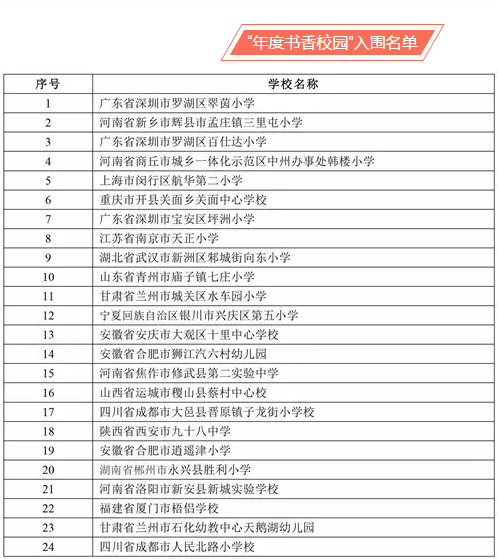 “年度书香校园”入围名单

| 序号 | 学校名称 |
|---|---|
| 1 | 广东省深圳市罗湖区翠茵小学 |
| 2 | 河南省新乡市辉县市孟庄镇三里屯小学 |
| 3 | 广东省深圳市罗湖区百仕达小学 |
| 4 | 河南省商丘市城乡一体化示范区中州办事处韩楼小学 |
| 5 | 上海市闵行区航华第二小学 |
| 6 | 重庆市开县关面乡关面中心学校 |
| 7 | 广东省深圳市宝安区坪洲小学 |
| 8 | 江苏省南京市天正小学 |
| 9 | 湖北省武汉市新洲区邾城街向东小学 |
| 10 | 山东省青州市庙子镇七庄小学 |
| 11 | 甘肃省兰州市城关区水车园小学 |
| 12 | 宁夏回族自治区银川市兴庆区第五小学 |
| 13 | 安徽省安庆市大观区十里中心学校 |
| 14 | 安徽省合肥市狮江汽六村幼儿园 |
| 15 | 河南省焦作市修武县第二实验中学 |
| 16 | 山西省运城市稷山县蔡村中心校 |
| 17 | 四川省成都市大邑县晋原镇子龙街小学校 |
| 18 | 陕西省西安市九十八中学 |
| 19 | 安徽省合肥市逍遥津小学 |
| 20 | 湖南省郴州市永兴县胜利小学 |
| 21 | 河南省洛阳市新安县新城实验学校 |
| 22 | 福建省厦门市梧侣学校 |
| 23 | 甘肃省兰州市石化幼教中心天鹅湖幼儿园 |
| 24 | 四川省成都市人民北路小学校 |